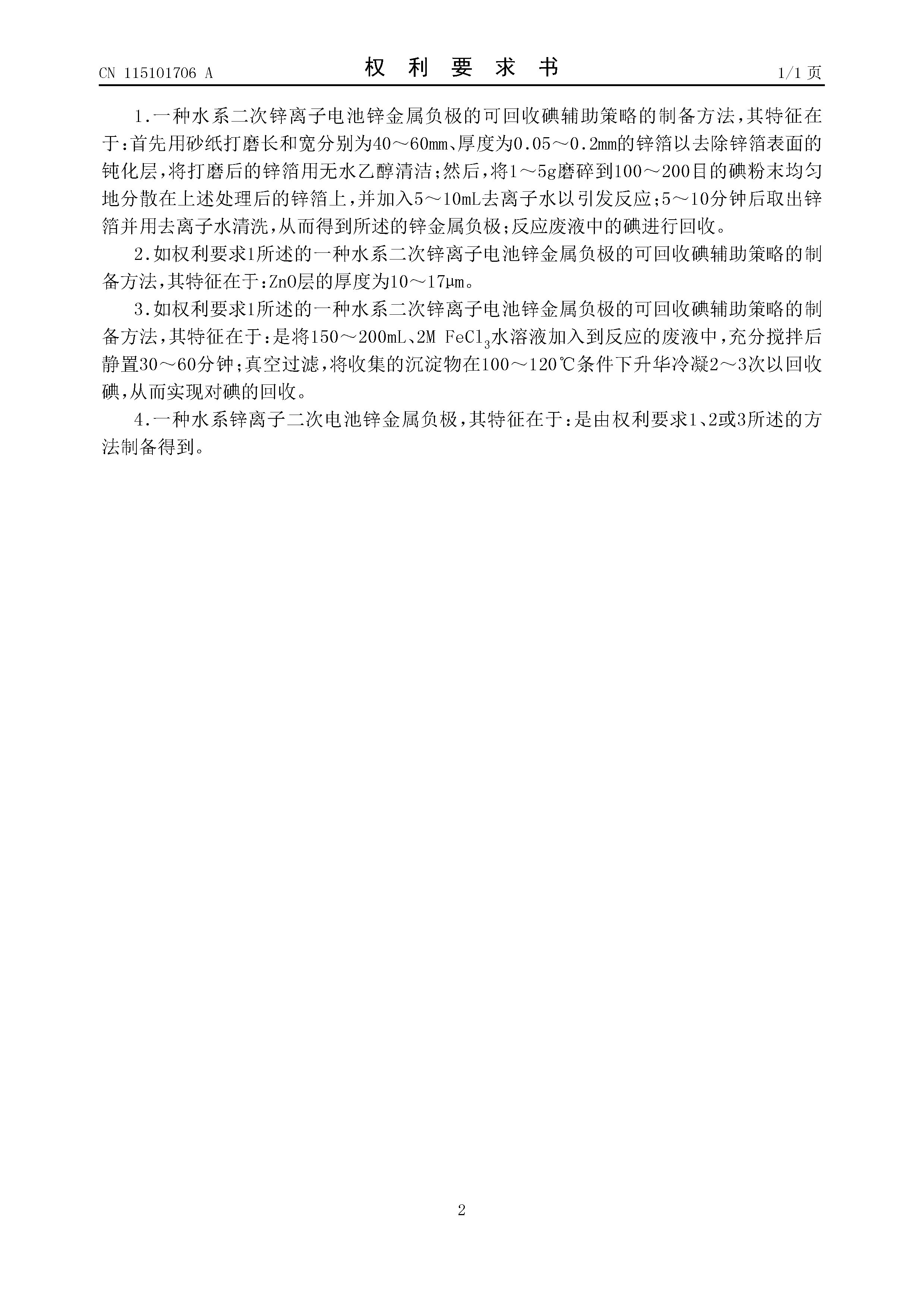 CN 115101706 A

权 利 要 求 书

1/1 页

1.一种水系二次锌离子电池锌金属负极的可回收碘辅助策略的制备方法，其特征在于：首先用砂纸打磨长和宽分别为40～60mm、厚度为0.05～0.2mm的锌箔以去除锌箔表面的钝化层，将打磨后的锌箔用无水乙醇清洁；然后，将1～5g磨碎到100～200目的碘粉末均匀地分散在上述处理后的锌箔上，并加入5～10mL去离子水以引发反应；5～10分钟后取出锌箔并用去离子水清洗，从而得到所述的锌金属负极；反应废液中的碘进行回收。

2.如权利要求1所述的一种水系二次锌离子电池锌金属负极的可回收碘辅助策略的制备方法，其特征在于：ZnO层的厚度为10～17μm。

3.如权利要求1所述的一种水系二次锌离子电池锌金属负极的可回收碘辅助策略的制备方法，其特征在于：是将150～200mL、2M $FeCl_3$水溶液加入到反应的废液中，充分搅拌后静置30～60分钟；真空过滤，将收集的沉淀物在100～120℃条件下升华冷凝2～3次以回收碘，从而实现对碘的回收。

4.一种水系锌离子二次电池锌金属负极，其特征在于：是由权利要求1、2或3所述的方法制备得到。

2